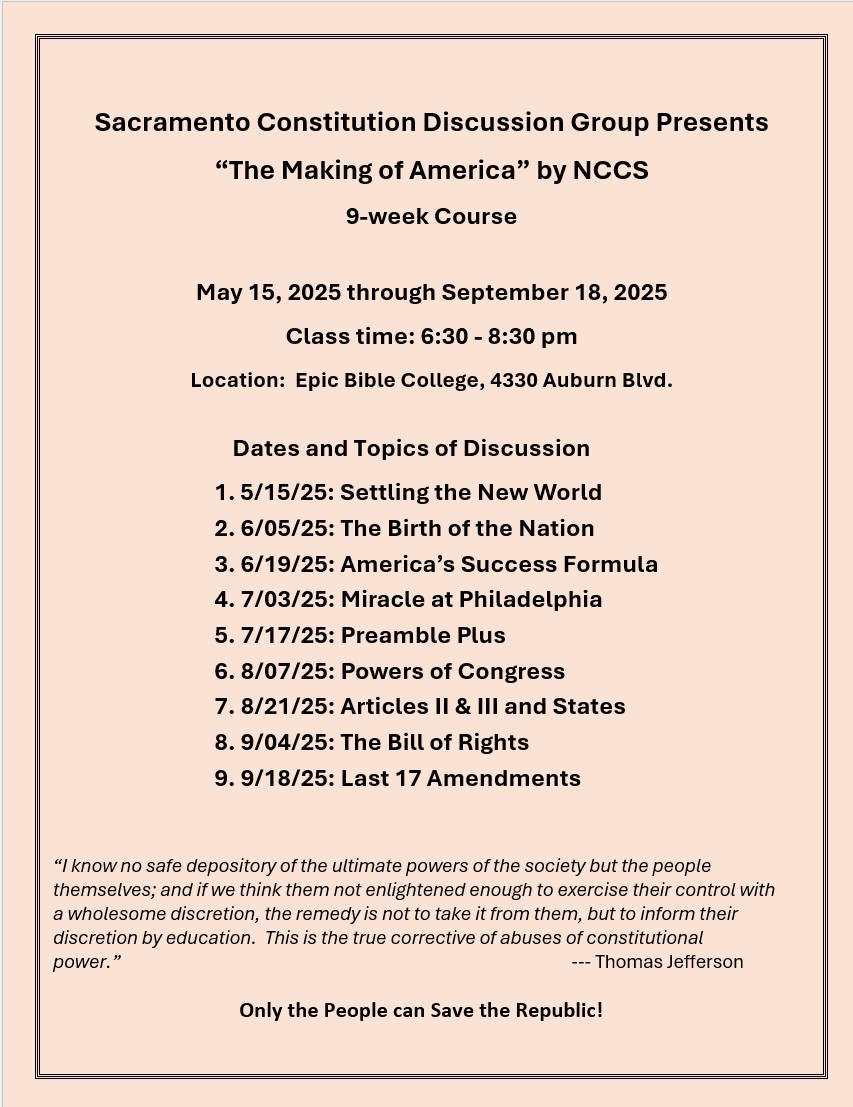 Sacramento Constitution Discussion Group Presents

“The Making of America” by NCCS

9-week Course

May 15, 2025 through September 18, 2025

Class time: 6:30 - 8:30 pm

Location: Epic Bible College, 4330 Auburn Blvd.

Dates and Topics of Discussion

1. 5/15/25: Settling the New World
2. 6/05/25: The Birth of the Nation
3. 6/19/25: America’s Success Formula
4. 7/03/25: Miracle at Philadelphia
5. 7/17/25: Preamble Plus
6. 8/07/25: Powers of Congress
7. 8/21/25: Articles II & III and States
8. 9/04/25: The Bill of Rights
9. 9/18/25: Last 17 Amendments

“I know no safe depository of the ultimate powers of the society but the people themselves; and if we think them not enlightened enough to exercise their control with a wholesome discretion, the remedy is not to take it from them, but to inform their discretion by education. This is the true corrective of abuses of constitutional power.” --- Thomas Jefferson

Only the People can Save the Republic!